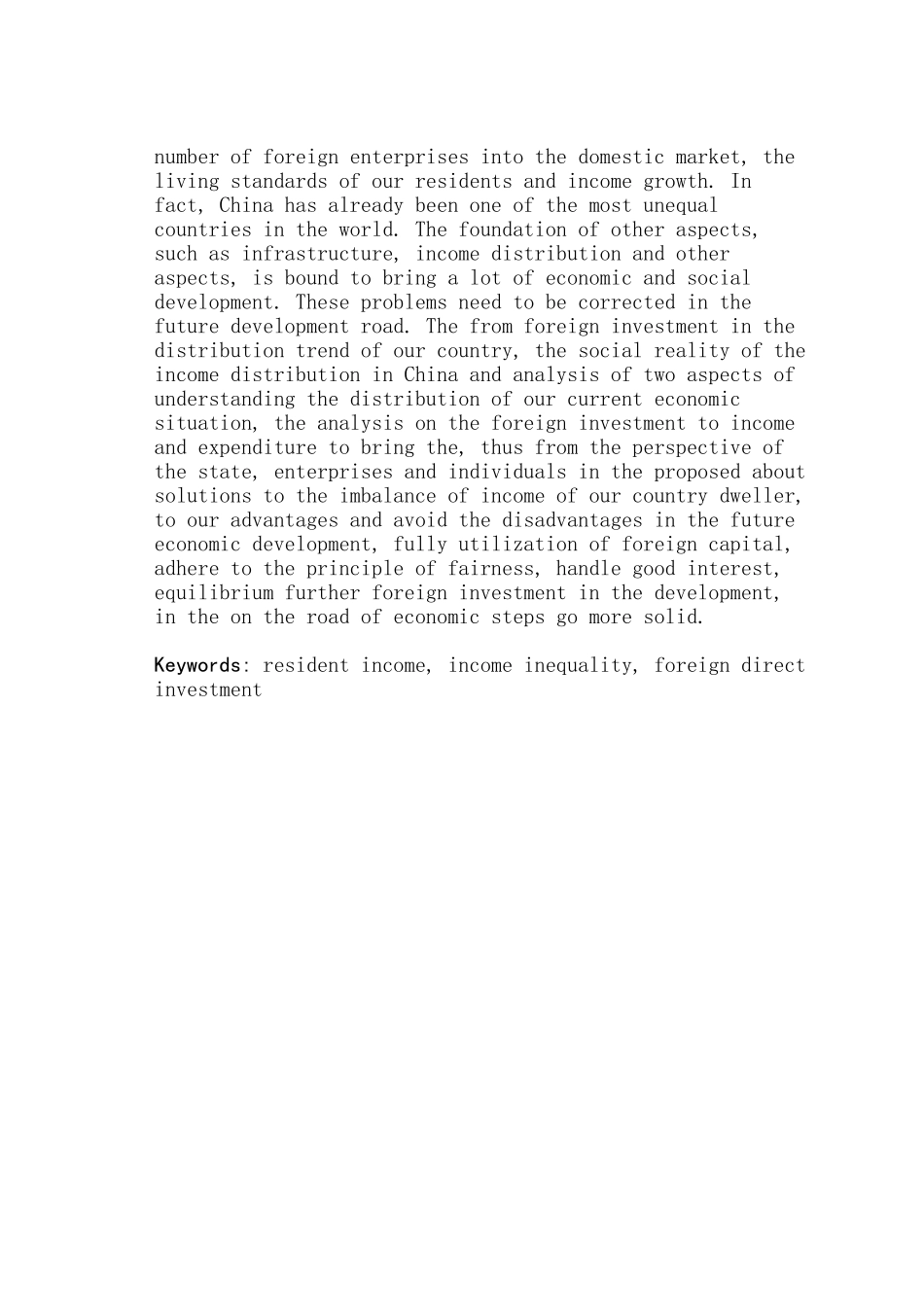 number of foreign enterprises into the domestic market, the living standards of our residents and income growth. In fact, China has already been one of the most unequal countries in the world. The foundation of other aspects, such as infrastructure, income distribution and other aspects, is bound to bring a lot of economic and social development. These problems need to be corrected in the future development road. The from foreign investment in the distribution trend of our country, the social reality of the income distribution in China and analysis of two aspects of understanding the distribution of our current economic situation, the analysis on the foreign investment to income and expenditure to bring the, thus from the perspective of the state, enterprises and individuals in the proposed about solutions to the imbalance of income of our country dweller, to our advantages and avoid the disadvantages in the future economic development, fully utilization of foreign capital, adhere to the principle of fairness, handle good interest, equilibrium further foreign investment in the development, in the on the road of economic steps go more solid.

Keywords: resident income, income inequality, foreign direct investment